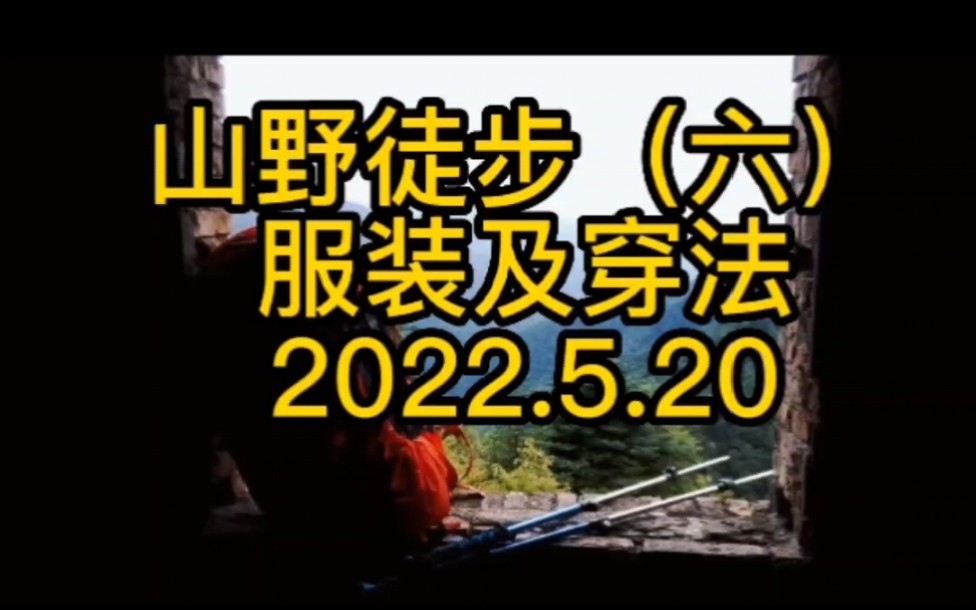 山野徒步（六）
服装及穿法
2022.5.20